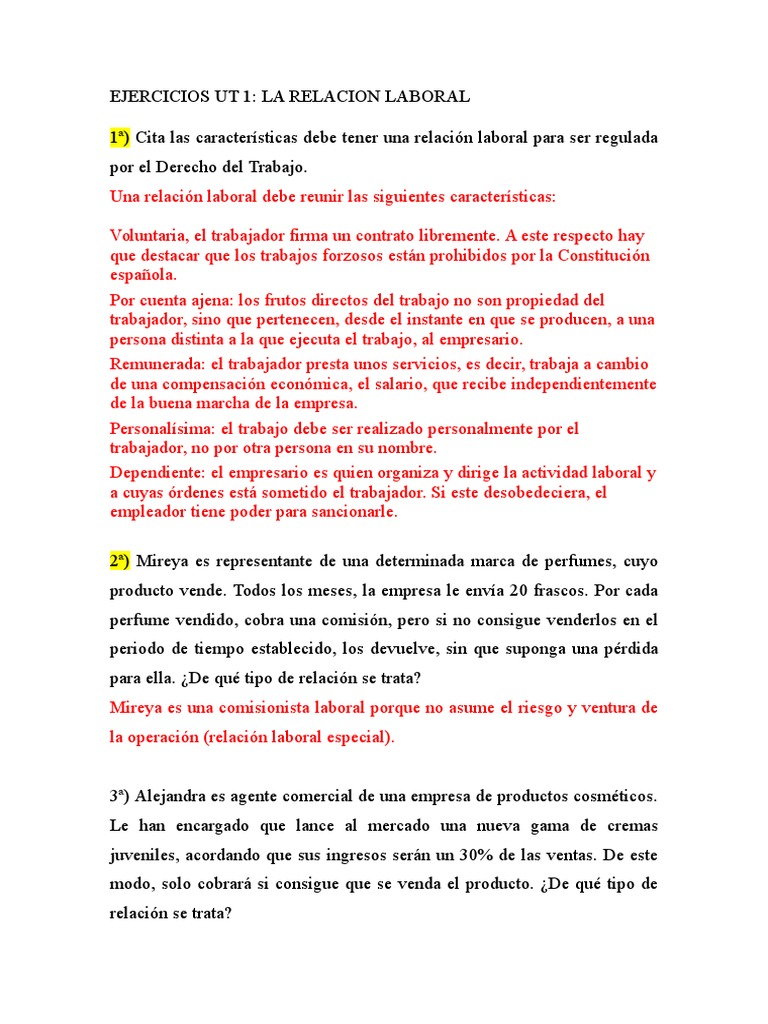 EJERCICIOS UT 1: LA RELACION LABORAL

1ª) Cita las características debe tener una relación laboral para ser regulada por el Derecho del Trabajo.

Una relación laboral debe reunir las siguientes características:

Voluntaria, el trabajador firma un contrato libremente. A este respecto hay que destacar que los trabajos forzosos están prohibidos por la Constitución española.

Por cuenta ajena: los frutos directos del trabajo no son propiedad del trabajador, sino que pertenecen, desde el instante en que se producen, a una persona distinta a la que ejecuta el trabajo, al empresario.

Remunerada: el trabajador presta unos servicios, es decir, trabaja a cambio de una compensación económica, el salario, que recibe independientemente de la buena marcha de la empresa.

Personalísima: el trabajo debe ser realizado personalmente por el trabajador, no por otra persona en su nombre.

Dependiente: el empresario es quien organiza y dirige la actividad laboral y a cuyas órdenes está sometido el trabajador. Si este desobedeciera, el empleador tiene poder para sancionarle.

2ª) Mireya es representante de una determinada marca de perfumes, cuyo producto vende. Todos los meses, la empresa le envía 20 frascos. Por cada perfume vendido, cobra una comisión, pero si no consigue venderlos en el periodo de tiempo establecido, los devuelve, sin que suponga una pérdida para ella. ¿De qué tipo de relación se trata?

Mireya es una comisionista laboral porque no asume el riesgo y ventura de la operación (relación laboral especial).

3ª) Alejandra es agente comercial de una empresa de productos cosméticos. Le han encargado que lance al mercado una nueva gama de cremas juveniles, acordando que sus ingresos serán un 30% de las ventas. De este modo, solo cobrará si consigue que se venda el producto. ¿De qué tipo de relación se trata?